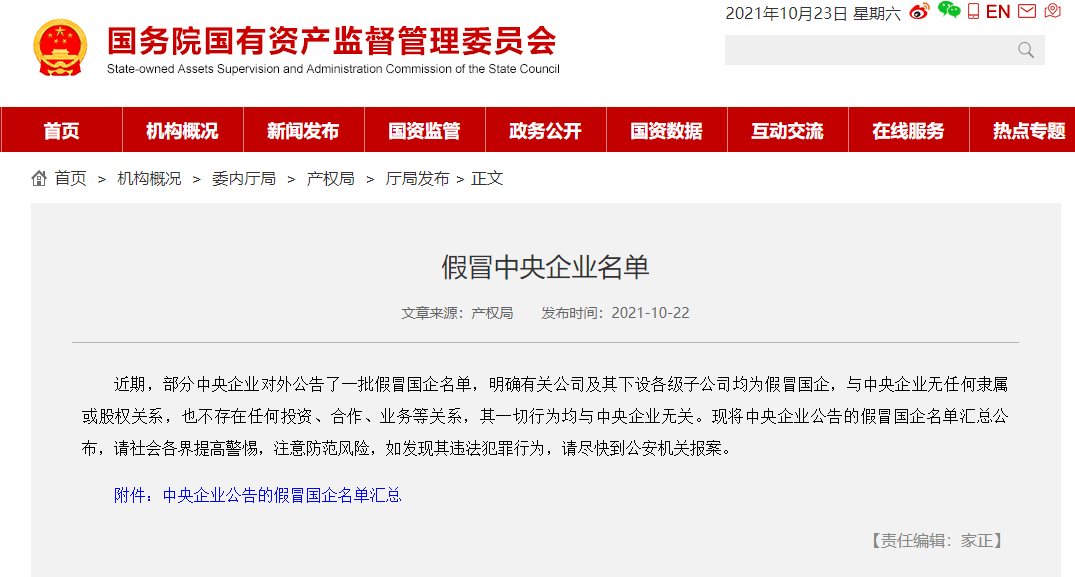 2021年10月23日 星期六 EN

国务院国有资产监督管理委员会
State-owned Assets Supervision and Administration Commission of the State Council

首页 机构概况 新闻发布 国资监管 政务公开 国资数据 互动交流 在线服务 热点专题

首页 > 机构概况 > 委内厅局 > 产权局 > 厅局发布 > 正文

假冒中央企业名单

文章来源：产权局 发布时间：2021-10-22

近期，部分中央企业对外公告了一批假冒国企名单，明确有关公司及其下设各级子公司均为假冒国企，与中央企业无任何隶属或股权关系，也不存在任何投资、合作、业务等关系，其一切行为均与中央企业无关。现将中央企业公告的假冒国企名单汇总公布，请社会各界提高警惕，注意防范风险，如发现其违法犯罪行为，请尽快到公安机关报案。

附件：中央企业公告的假冒国企名单汇总

【责任编辑：家正】